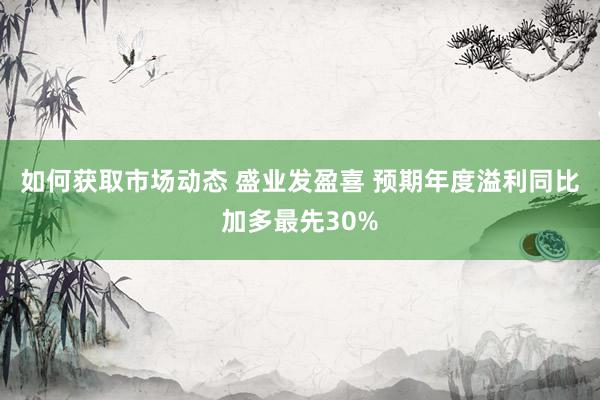 如何获取市场动态 盛业发盈喜 预期年度溢利同比加多最先30%